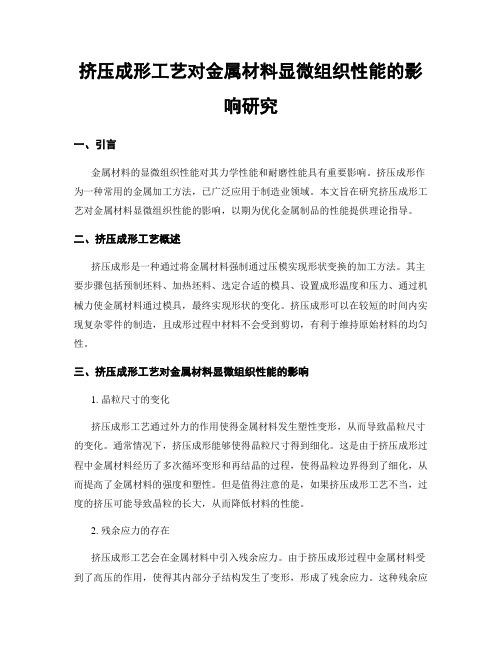 挤压成形工艺对金属材料显微组织性能的影响研究

一、引言

金属材料的显微组织性能对其力学性能和耐磨性能具有重要影响。挤压成形作为一种常用的金属加工方法，已广泛应用于制造业领域。本文旨在研究挤压成形工艺对金属材料显微组织性能的影响，以期为优化金属制品的性能提供理论指导。

二、挤压成形工艺概述

挤压成形是一种通过将金属材料强制通过压模实现形状变换的加工方法。其主要步骤包括预制坯料、加热坯料、选定合适的模具、设置成形温度和压力、通过机械力使金属材料通过模具，最终实现形状的变化。挤压成形可以在较短的时间内实现复杂零件的制造，且成形过程中材料不会受到剪切，有利于维持原始材料的均匀性。

三、挤压成形工艺对金属材料显微组织性能的影响

1. 晶粒尺寸的变化

挤压成形工艺通过外力的作用使得金属材料发生塑性变形，从而导致晶粒尺寸的变化。通常情况下，挤压成形能够使得晶粒尺寸得到细化。这是由于挤压成形过程中金属材料经历了多次循环变形和再结晶的过程，使得晶粒边界得到了细化，从而提高了金属材料的强度和塑性。但是值得注意的是，如果挤压成形工艺不当，过度的挤压可能导致晶粒的长大，从而降低材料的性能。

2. 残余应力的存在

挤压成形工艺会在金属材料中引入残余应力。由于挤压成形过程中金属材料受到了高压的作用，使得其内部分子结构发生了变形，形成了残余应力。这种残余应